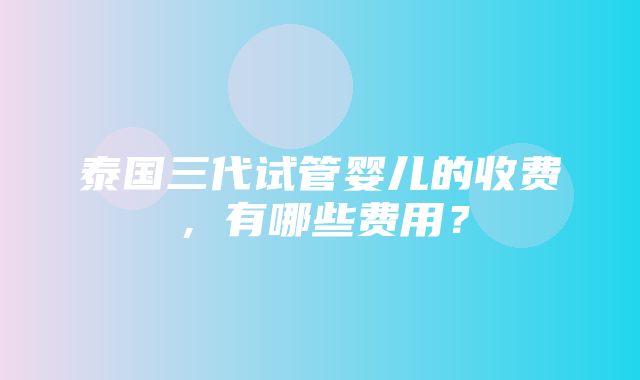 泰国三代试管婴儿的收费，有哪些费用？